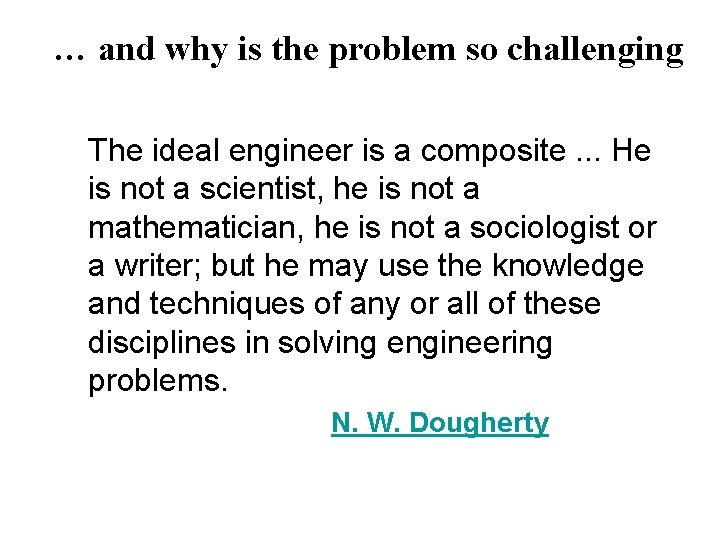 … and why is the problem so challenging

The ideal engineer is a composite ... He is not a scientist, he is not a mathematician, he is not a sociologist or a writer; but he may use the knowledge and techniques of any or all of these disciplines in solving engineering problems.

N. W. Dougherty